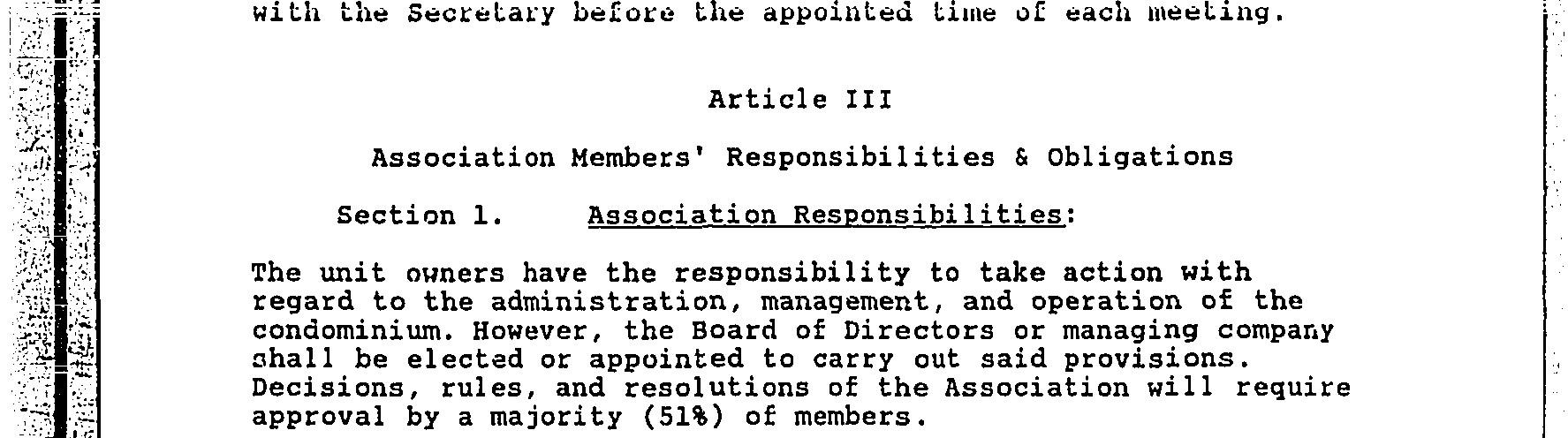 with the Secretary before the appointed time of each meeting.

Article III

Association Members' Responsibilities & Obligations

Section 1. Association Responsibilities:

The unit owners have the responsibility to take action with regard to the administration, management, and operation of the condominium. However, the Board of Directors or managing company shall be elected or appointed to carry out said provisions. Decisions, rules, and resolutions of the Association will require approval by a majority (51%) of members.